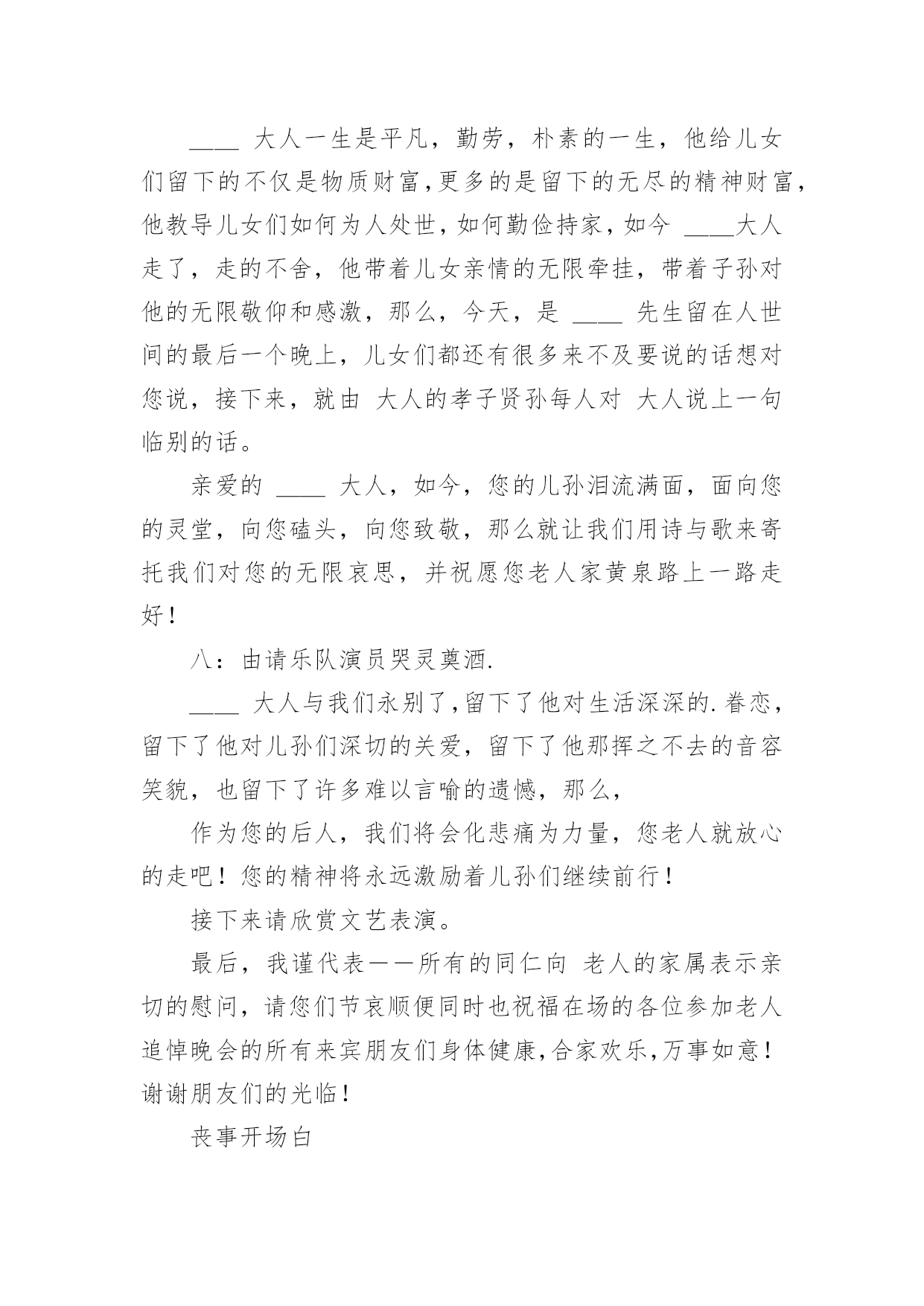 ____ 大人一生是平凡，勤劳，朴素的一生，他给儿女们留下的不仅是物质财富，更多的是留下的无尽的精神财富，他教导儿女们如何为人处世，如何勤俭持家，如今 ____大人走了，走的不舍，他带着儿女亲情的无限牵挂，带着子孙对他的无限敬仰和感激，那么，今天，是 ____ 先生留在人世间的最后一个晚上，儿女们都还有很多来不及要说的话想对您说，接下来，就由 大人的孝子贤孙每人对 大人说上一句临别的话。

亲爱的 ____ 大人，如今，您的儿孙泪流满面，面向您的灵堂，向您磕头，向您致敬，那么就让我们用诗与歌来寄托我们对您的无限哀思，并祝愿您老人家黄泉路上一路走好！

八：由请乐队演员哭灵奠酒.

____ 大人与我们永别了，留下了他对生活深深的.眷恋，留下了他对儿孙们深切的关爱，留下了他那挥之不去的音容笑貌，也留下了许多难以言喻的遗憾，那么，

作为您的后人，我们将会化悲痛为力量，您老人就放心的走吧！您的精神将永远激励着儿孙们继续前行！

接下来请欣赏文艺表演。

最后，我谨代表——所有的同仁向 老人的家属表示亲切的慰问，请您们节哀顺便同时也祝福在场的各位参加老人追悼晚会的所有来宾朋友们身体健康，合家欢乐，万事如意！谢谢朋友们的光临！

丧事开场白